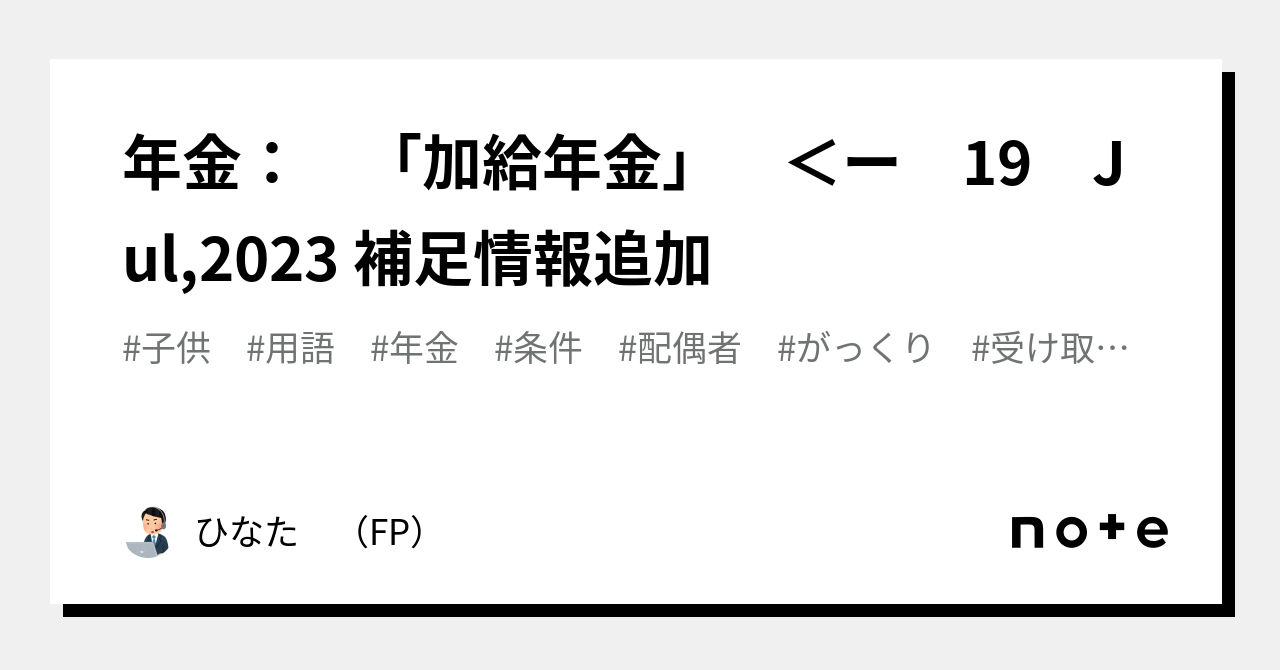 年金：　「加給年金」　＜ー　19　Jul,2023 補足情報追加

#子供　#用語　#年金　#条件　#配偶者　#がっくり　#受け取…

ひなた　（FP）

note